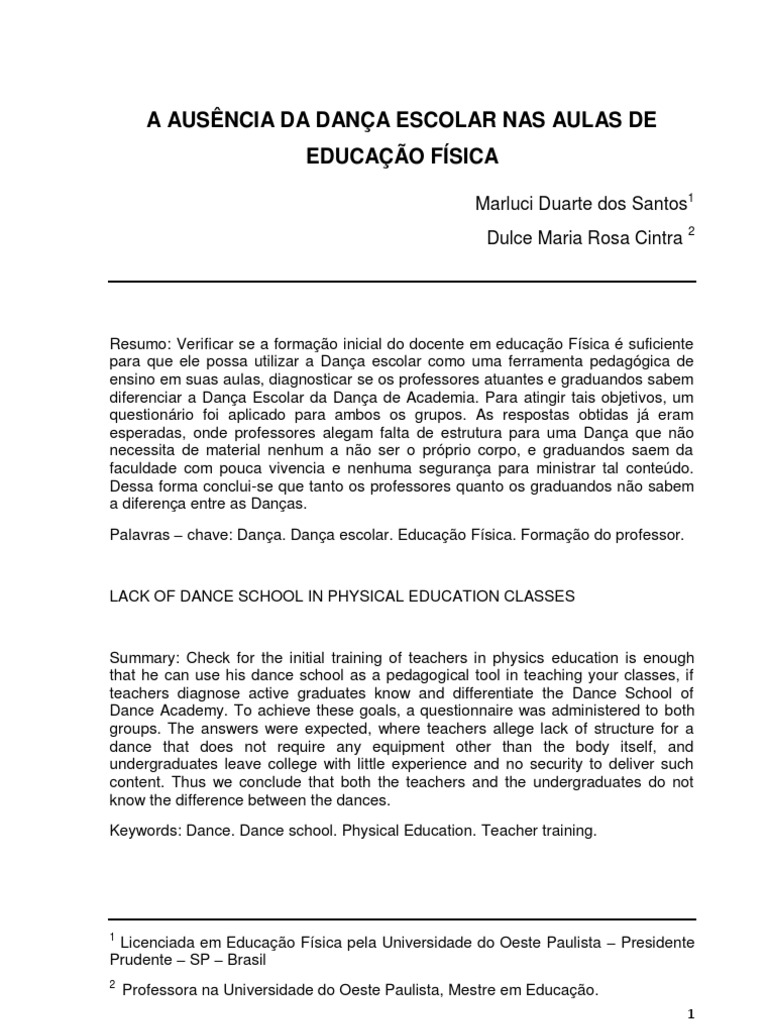 A AUSÊNCIA DA DANÇA ESCOLAR NAS AULAS DE EDUCAÇÃO FÍSICA

Marluci Duarte dos Santos$^1$

Dulce Maria Rosa Cintra $^2$

Resumo: Verificar se a formação inicial do docente em educação Física é suficiente para que ele possa utilizar a Dança escolar como uma ferramenta pedagógica de ensino em suas aulas, diagnosticar se os professores atuantes e graduandos sabem diferenciar a Dança Escolar da Dança de Academia. Para atingir tais objetivos, um questionário foi aplicado para ambos os grupos. As respostas obtidas já eram esperadas, onde professores alegam falta de estrutura para uma Dança que não necessita de material nenhum a não ser o próprio corpo, e graduandos saem da faculdade com pouca vivencia e nenhuma segurança para ministrar tal conteúdo. Dessa forma conclui-se que tanto os professores quanto os graduandos não sabem a diferença entre as Danças.

Palavras – chave: Dança. Dança escolar. Educação Física. Formação do professor.

LACK OF DANCE SCHOOL IN PHYSICAL EDUCATION CLASSES

Summary: Check for the initial training of teachers in physics education is enough that he can use his dance school as a pedagogical tool in teaching your classes, if teachers diagnose active graduates know and differentiate the Dance School of Dance Academy. To achieve these goals, a questionnaire was administered to both groups. The answers were expected, where teachers allege lack of structure for a dance that does not require any equipment other than the body itself, and undergraduates leave college with little experience and no security to deliver such content. Thus we conclude that both the teachers and the undergraduates do not know the difference between the dances.

Keywords: Dance. Dance school. Physical Education. Teacher training.

$^1$ Licenciada em Educação Física pela Universidade do Oeste Paulista – Presidente Prudente – SP – Brasil

$^2$ Professora na Universidade do Oeste Paulista, Mestre em Educação.

1